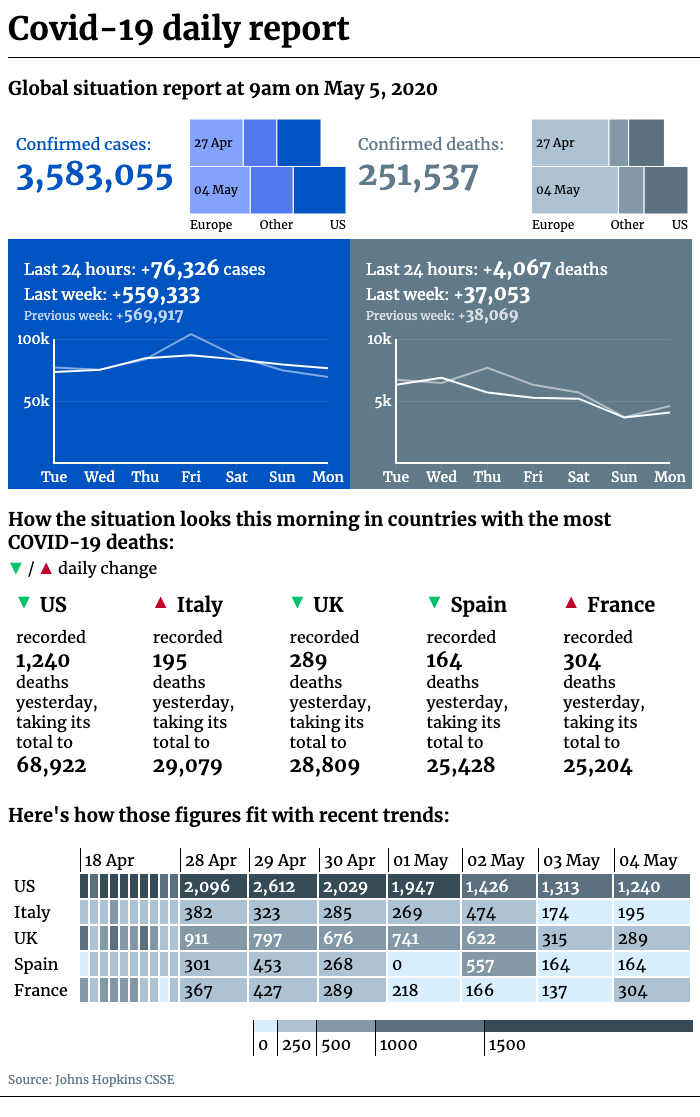 Covid-19 daily report

Global situation report at 9am on May 5, 2020

Confirmed cases:
3,583,055

27 Apr
04 May
Europe Other US

Confirmed deaths:
251,537

27 Apr
04 May
Europe Other US

Last 24 hours: +76,326 cases
Last week: +559,333
Previous week: +569,917

100k
50k
Tue Wed Thu Fri Sat Sun Mon

Last 24 hours: +4,067 deaths
Last week: +37,053
Previous week: +38,069

10k
5k
Tue Wed Thu Fri Sat Sun Mon

How the situation looks this morning in countries with the most COVID-19 deaths:
▼ / ▲ daily change

▼ US
recorded
1,240
deaths yesterday, taking its total to
68,922

▲ Italy
recorded
195
deaths yesterday, taking its total to
29,079

▼ UK
recorded
289
deaths yesterday, taking its total to
28,809

▼ Spain
recorded
164
deaths yesterday, taking its total to
25,428

▲ France
recorded
304
deaths yesterday, taking its total to
25,204

Here's how those figures fit with recent trends:

| | 18 Apr | 28 Apr | 29 Apr | 30 Apr | 01 May | 02 May | 03 May | 04 May |
|---|---|---|---|---|---|---|---|---|
| US | | 2,096 | 2,612 | 2,029 | 1,947 | 1,426 | 1,313 | 1,240 |
| Italy | | 382 | 323 | 285 | 269 | 474 | 174 | 195 |
| UK | | 911 | 797 | 676 | 741 | 622 | 315 | 289 |
| Spain | | 301 | 453 | 268 | 0 | 557 | 164 | 164 |
| France | | 367 | 427 | 289 | 218 | 166 | 137 | 304 |

0 250 500 1000 1500

Source: Johns Hopkins CSSE